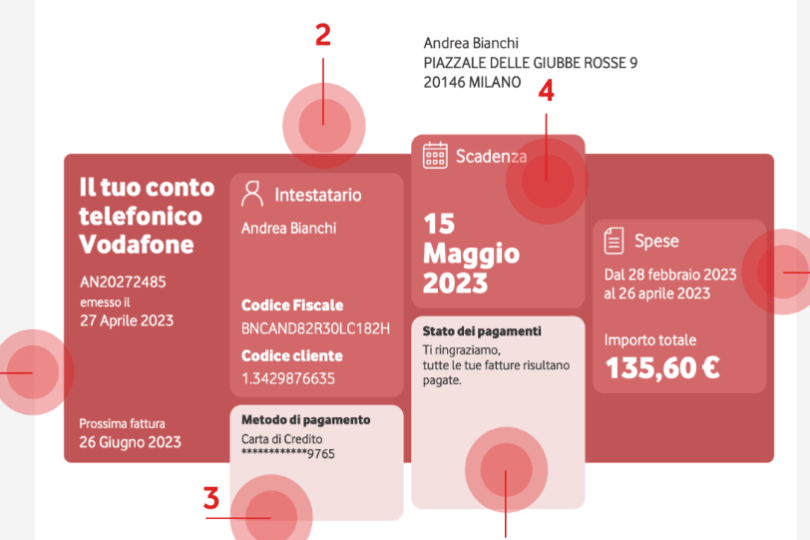 2

Andrea Bianchi
PIAZZALE DELLE GIUBBE ROSSE 9
20146 MILANO

4

Il tuo conto telefonico Vodafone

AN20272485
emesso il
27 Aprile 2023

Prossima fattura
26 Giugno 2023

Intestatario
Andrea Bianchi

Codice Fiscale
BNCAND82R30LC182H

Codice cliente
1.3429876635

Metodo di pagamento
Carta di Credito
************9765

3

Scadenza

15 Maggio 2023

Stato dei pagamenti
Ti ringraziamo, tutte le tue fatture risultano pagate.

Spese
Dal 28 febbraio 2023 al 26 aprile 2023

Importo totale
135,60 €